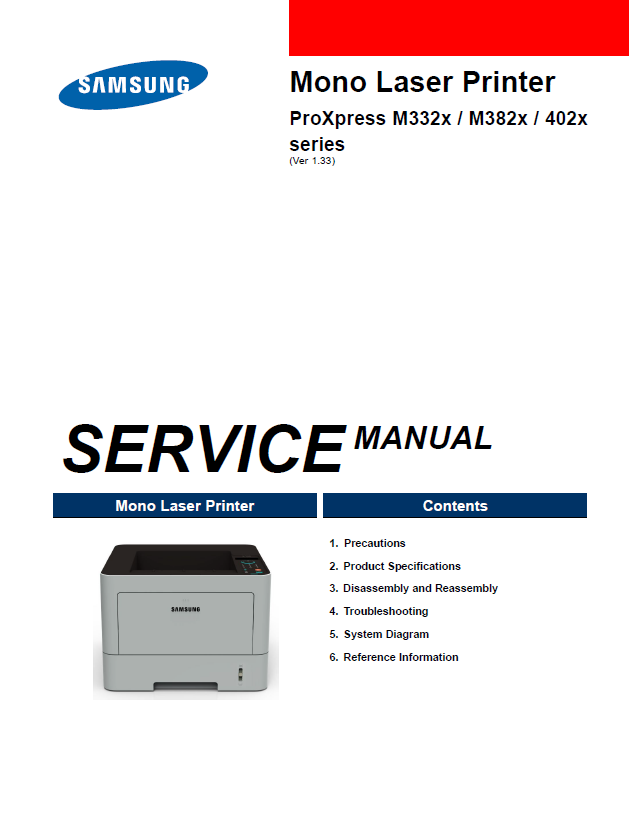 SAMSUNG

Mono Laser Printer

ProXpress M332x / M382x / 402x series

(Ver 1.33)

SERVICE MANUAL

Mono Laser Printer

SAMSUNG

Contents

1. Precautions
2. Product Specifications
3. Disassembly and Reassembly
4. Troubleshooting
5. System Diagram
6. Reference Information